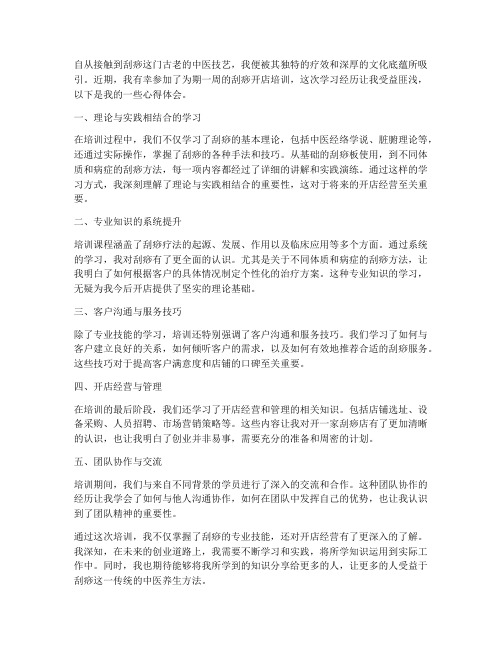 自从接触到刮痧这门古老的中医技艺，我便被其独特的疗效和深厚的文化底蕴所吸引。近期，我有幸参加了为期一周的刮痧开店培训，这次学习经历让我受益匪浅，以下是我的一些心得体会。

一、理论与实践相结合的学习

在培训过程中，我们不仅学习了刮痧的基本理论，包括中医经络学说、脏腑理论等，还通过实际操作，掌握了刮痧的各种手法和技巧。从基础的刮痧板使用，到不同体质和病症的刮痧方法，每一项内容都经过了详细的讲解和实践演练。通过这样的学习方式，我深刻理解了理论与实践相结合的重要性，这对于将来的开店经营至关重要。

二、专业知识的系统提升

培训课程涵盖了刮痧疗法的起源、发展、作用以及临床应用等多个方面。通过系统的学习，我对刮痧有了更全面的认识。尤其是关于不同体质和病症的刮痧方法，让我明白了如何根据客户的具体情况制定个性化的治疗方案。这种专业知识的学习，无疑为我今后开店提供了坚实的理论基础。

三、客户沟通与服务技巧

除了专业技能的学习，培训还特别强调了客户沟通和服务技巧。我们学习了如何与客户建立良好的关系，如何倾听客户的需求，以及如何有效地推荐合适的刮痧服务。这些技巧对于提高客户满意度和店铺的口碑至关重要。

四、开店经营与管理

在培训的最后阶段，我们还学习了开店经营和管理的相关知识。包括店铺选址、设备采购、人员招聘、市场营销策略等。这些内容让我对开一家刮痧店有了更加清晰的认识，也让我明白了创业并非易事，需要充分的准备和周密的计划。

五、团队协作与交流

培训期间，我们与来自不同背景的学员进行了深入的交流和合作。这种团队协作的经历让我学会了如何与他人沟通协作，如何在团队中发挥自己的优势，也让我认识到了团队精神的重要性。

通过这次培训，我不仅掌握了刮痧的专业技能，还对开店经营有了更深入的了解。我深知，在未来的创业道路上，我需要不断学习和实践，将所学知识运用到实际工作中。同时，我也期待能够将我所学到的知识分享给更多的人，让更多的人受益于刮痧这一传统的中医养生方法。